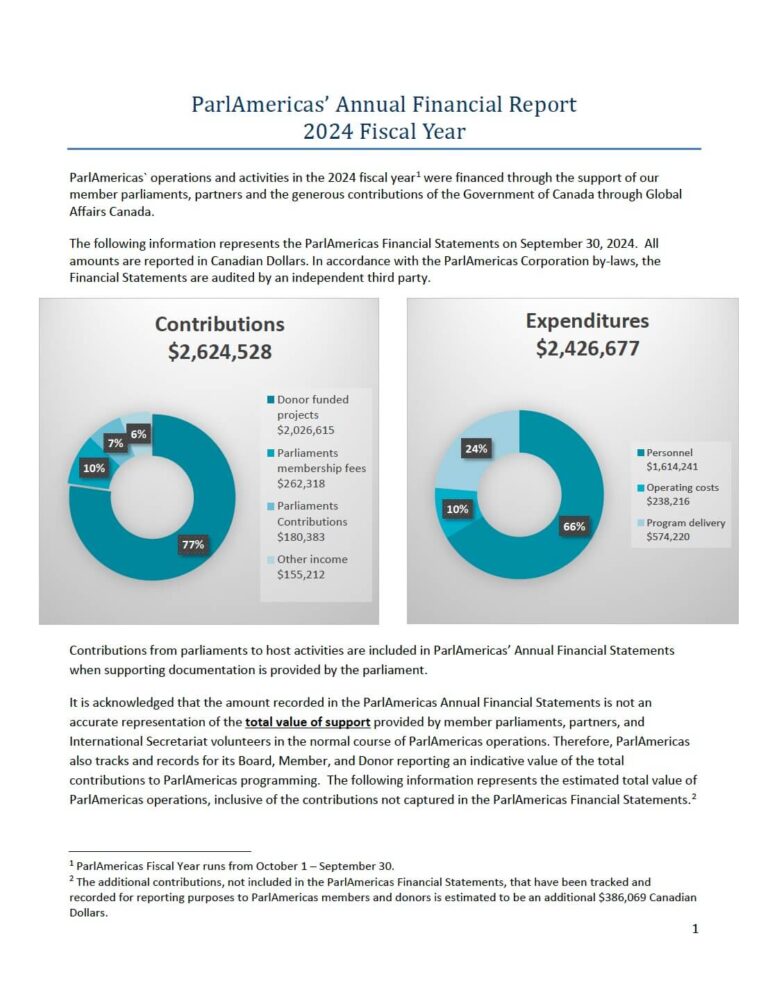 ParlAmericas' Annual Financial Report
2024 Fiscal Year

ParlAmericas` operations and activities in the 2024 fiscal year$^1$ were financed through the support of our member parliaments, partners and the generous contributions of the Government of Canada through Global Affairs Canada.

The following information represents the ParlAmericas Financial Statements on September 30, 2024. All amounts are reported in Canadian Dollars. In accordance with the ParlAmericas Corporation by-laws, the Financial Statements are audited by an independent third party.

Contributions
$2,624,528

6%
7%
10%
77%

Donor funded projects $2,026,615
Parliaments membership fees $262,318
Parliaments Contributions $180,383
Other income $155,212

Expenditures
$2,426,677

24%
10%
66%

Personnel $1,614,241
Operating costs $238,216
Program delivery $574,220

Contributions from parliaments to host activities are included in ParlAmericas' Annual Financial Statements when supporting documentation is provided by the parliament.

It is acknowledged that the amount recorded in the ParlAmericas Annual Financial Statements is not an accurate representation of the total value of support provided by member parliaments, partners, and International Secretariat volunteers in the normal course of ParlAmericas operations. Therefore, ParlAmericas also tracks and records for its Board, Member, and Donor reporting an indicative value of the total contributions to ParlAmericas programming. The following information represents the estimated total value of ParlAmericas operations, inclusive of the contributions not captured in the ParlAmericas Financial Statements.$^2$

$^1$ ParlAmericas Fiscal Year runs from October 1 – September 30.
$^2$ The additional contributions, not included in the ParlAmericas Financial Statements, that have been tracked and recorded for reporting purposes to ParlAmericas members and donors is estimated to be an additional $386,069 Canadian Dollars.

1